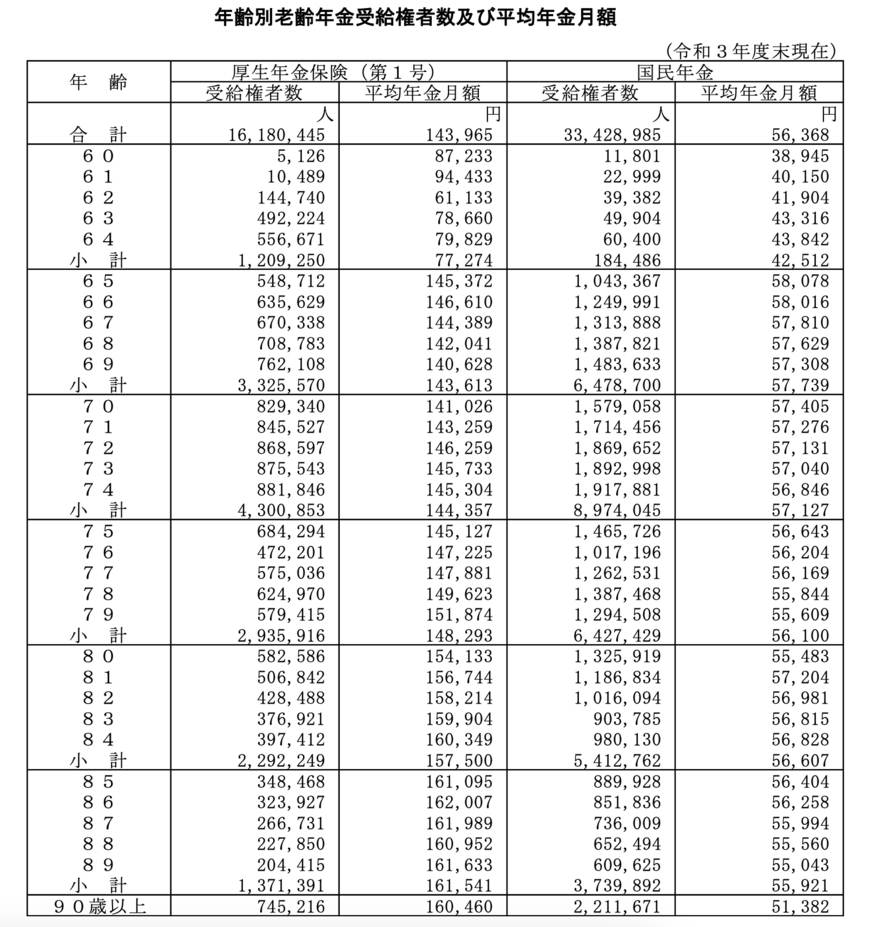 年齢別老齢年金受給権者数及び平均年金月額

（令和３年度末現在）

| 年　齢 | 厚生年金保険（第１号） 受給権者数 | 厚生年金保険（第１号） 平均年金月額 | 国民年金 受給権者数 | 国民年金 平均年金月額 |
|---|---|---|---|---|
| | 人 | 円 | 人 | 円 |
| 合　計 | 16,180,445 | 143,965 | 33,428,985 | 56,368 |
| ６０ | 5,126 | 87,233 | 11,801 | 38,945 |
| ６１ | 10,489 | 94,433 | 22,999 | 40,150 |
| ６２ | 144,740 | 61,133 | 39,382 | 41,904 |
| ６３ | 492,224 | 78,660 | 49,904 | 43,316 |
| ６４ | 556,671 | 79,829 | 60,400 | 43,842 |
| 小　計 | 1,209,250 | 77,274 | 184,486 | 42,512 |
| ６５ | 548,712 | 145,372 | 1,043,367 | 58,078 |
| ６６ | 635,629 | 146,610 | 1,249,991 | 58,016 |
| ６７ | 670,338 | 144,389 | 1,313,888 | 57,810 |
| ６８ | 708,783 | 142,041 | 1,387,821 | 57,629 |
| ６９ | 762,108 | 140,628 | 1,483,633 | 57,308 |
| 小　計 | 3,325,570 | 143,613 | 6,478,700 | 57,739 |
| ７０ | 829,340 | 141,026 | 1,579,058 | 57,405 |
| ７１ | 845,527 | 143,259 | 1,714,456 | 57,276 |
| ７２ | 868,597 | 146,259 | 1,869,652 | 57,131 |
| ７３ | 875,543 | 145,733 | 1,892,998 | 57,040 |
| ７４ | 881,846 | 145,304 | 1,917,881 | 56,846 |
| 小　計 | 4,300,853 | 144,357 | 8,974,045 | 57,127 |
| ７５ | 684,294 | 145,127 | 1,465,726 | 56,643 |
| ７６ | 472,201 | 147,225 | 1,017,196 | 56,204 |
| ７７ | 575,036 | 147,881 | 1,262,531 | 56,169 |
| ７８ | 624,970 | 149,623 | 1,387,468 | 55,844 |
| ７９ | 579,415 | 151,874 | 1,294,508 | 55,609 |
| 小　計 | 2,935,916 | 148,293 | 6,427,429 | 56,100 |
| ８０ | 582,586 | 154,133 | 1,325,919 | 55,483 |
| ８１ | 506,842 | 156,744 | 1,186,834 | 57,204 |
| ８２ | 428,488 | 158,214 | 1,016,094 | 56,981 |
| ８３ | 376,921 | 159,904 | 903,785 | 56,815 |
| ８４ | 397,412 | 160,349 | 980,130 | 56,828 |
| 小　計 | 2,292,249 | 157,500 | 5,412,762 | 56,607 |
| ８５ | 348,468 | 161,095 | 889,928 | 56,404 |
| ８６ | 323,927 | 162,007 | 851,836 | 56,258 |
| ８７ | 266,731 | 161,989 | 736,009 | 55,994 |
| ８８ | 227,850 | 160,952 | 652,494 | 55,560 |
| ８９ | 204,415 | 161,633 | 609,625 | 55,043 |
| 小　計 | 1,371,391 | 161,541 | 3,739,892 | 55,921 |
| ９０歳以上 | 745,216 | 160,460 | 2,211,671 | 51,382 |